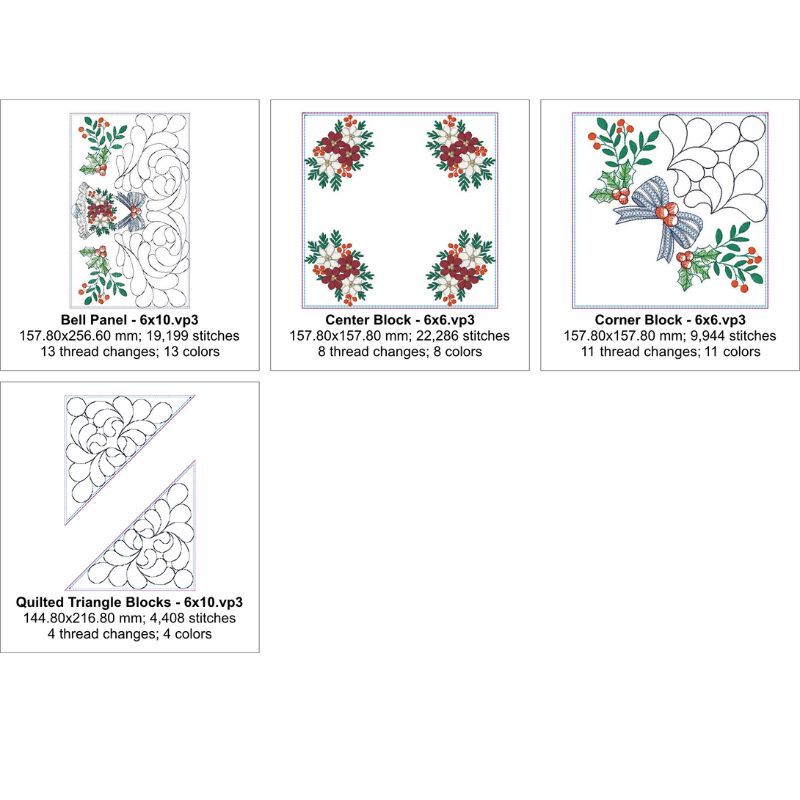 Bell Panel - 6x10.vp3
157.80x256.60 mm; 19,199 stitches
13 thread changes; 13 colors

Center Block - 6x6.vp3
157.80x157.80 mm; 22,286 stitches
8 thread changes; 8 colors

Corner Block - 6x6.vp3
157.80x157.80 mm; 9,944 stitches
11 thread changes; 11 colors

Quilted Triangle Blocks - 6x10.vp3
144.80x216.80 mm; 4,408 stitches
4 thread changes; 4 colors